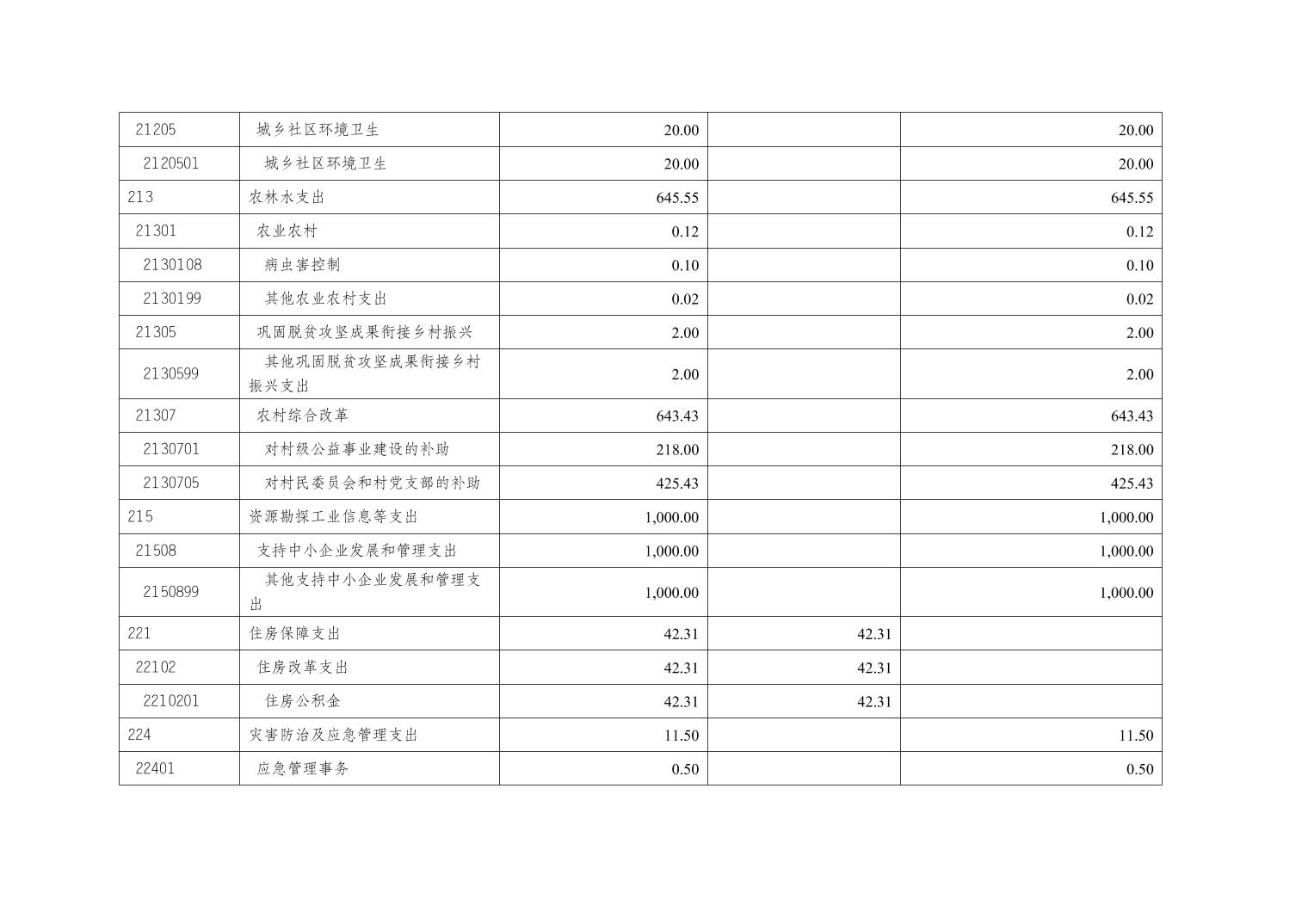 | 21205 | 城乡社区环境卫生 | 20.00 |  | 20.00 |
|---|---|---|---|---|
| 2120501 | 城乡社区环境卫生 | 20.00 |  | 20.00 |
| 213 | 农林水支出 | 645.55 |  | 645.55 |
| 21301 | 农业农村 | 0.12 |  | 0.12 |
| 2130108 | 病虫害控制 | 0.10 |  | 0.10 |
| 2130199 | 其他农业农村支出 | 0.02 |  | 0.02 |
| 21305 | 巩固脱贫攻坚成果衔接乡村振兴 | 2.00 |  | 2.00 |
| 2130599 | 其他巩固脱贫攻坚成果衔接乡村振兴支出 | 2.00 |  | 2.00 |
| 21307 | 农村综合改革 | 643.43 |  | 643.43 |
| 2130701 | 对村级公益事业建设的补助 | 218.00 |  | 218.00 |
| 2130705 | 对村民委员会和村党支部的补助 | 425.43 |  | 425.43 |
| 215 | 资源勘探工业信息等支出 | 1,000.00 |  | 1,000.00 |
| 21508 | 支持中小企业发展和管理支出 | 1,000.00 |  | 1,000.00 |
| 2150899 | 其他支持中小企业发展和管理支出 | 1,000.00 |  | 1,000.00 |
| 221 | 住房保障支出 | 42.31 | 42.31 |  |
| 22102 | 住房改革支出 | 42.31 | 42.31 |  |
| 2210201 | 住房公积金 | 42.31 | 42.31 |  |
| 224 | 灾害防治及应急管理支出 | 11.50 |  | 11.50 |
| 22401 | 应急管理事务 | 0.50 |  | 0.50 |